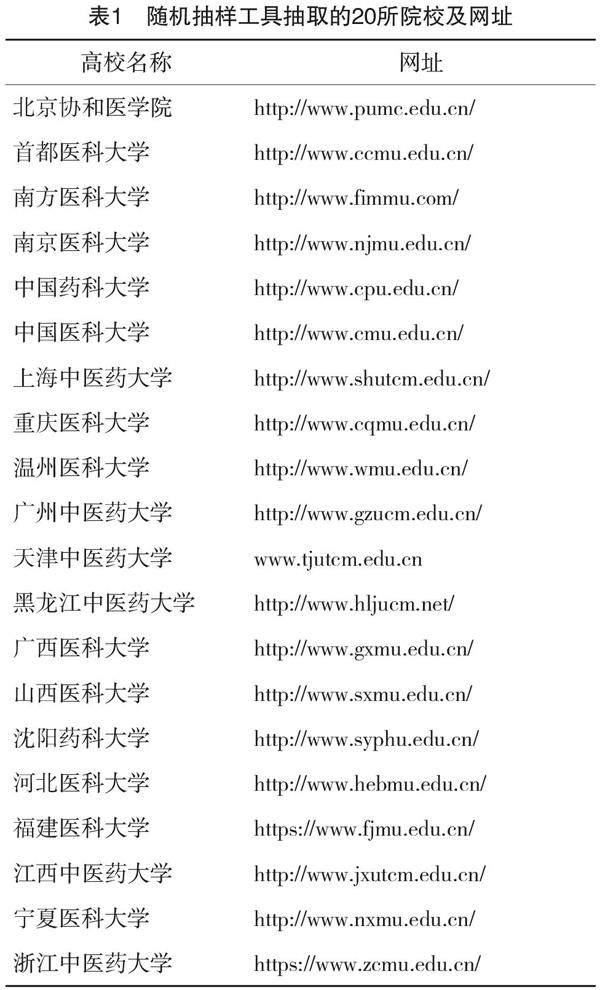 表1　随机抽样工具抽取的20所院校及网址

| 高校名称 | 网址 |
|---|---|
| 北京协和医学院 | http://www.pumc.edu.cn/ |
| 首都医科大学 | http://www.ccmu.edu.cn/ |
| 南方医科大学 | http://www.fimmu.com/ |
| 南京医科大学 | http://www.njmu.edu.cn/ |
| 中国药科大学 | http://www.cpu.edu.cn/ |
| 中国医科大学 | http://www.cmu.edu.cn/ |
| 上海中医药大学 | http://www.shutcm.edu.cn/ |
| 重庆医科大学 | http://www.cqmu.edu.cn/ |
| 温州医科大学 | http://www.wmu.edu.cn/ |
| 广州中医药大学 | http://www.gzucm.edu.cn/ |
| 天津中医药大学 | www.tjutcm.edu.cn |
| 黑龙江中医药大学 | http://www.hljucm.net/ |
| 广西医科大学 | http://www.gxmu.edu.cn/ |
| 山西医科大学 | http://www.sxmu.edu.cn/ |
| 沈阳药科大学 | http://www.syphu.edu.cn/ |
| 河北医科大学 | http://www.hebmu.edu.cn/ |
| 福建医科大学 | https://www.fjmu.edu.cn/ |
| 江西中医药大学 | http://www.jxutcm.edu.cn/ |
| 宁夏医科大学 | http://www.nxmu.edu.cn/ |
| 浙江中医药大学 | https://www.zcmu.edu.cn/ |